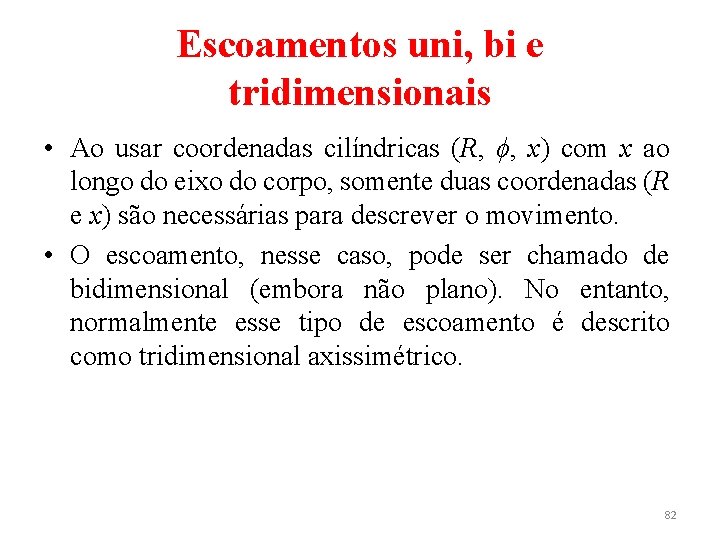 Escoamentos uni, bi e tridimensionais

• Ao usar coordenadas cilíndricas ($R$, $\phi$, $x$) com $x$ ao longo do eixo do corpo, somente duas coordenadas ($R$ e $x$) são necessárias para descrever o movimento.

• O escoamento, nesse caso, pode ser chamado de bidimensional (embora não plano). No entanto, normalmente esse tipo de escoamento é descrito como tridimensional axissimétrico.

82